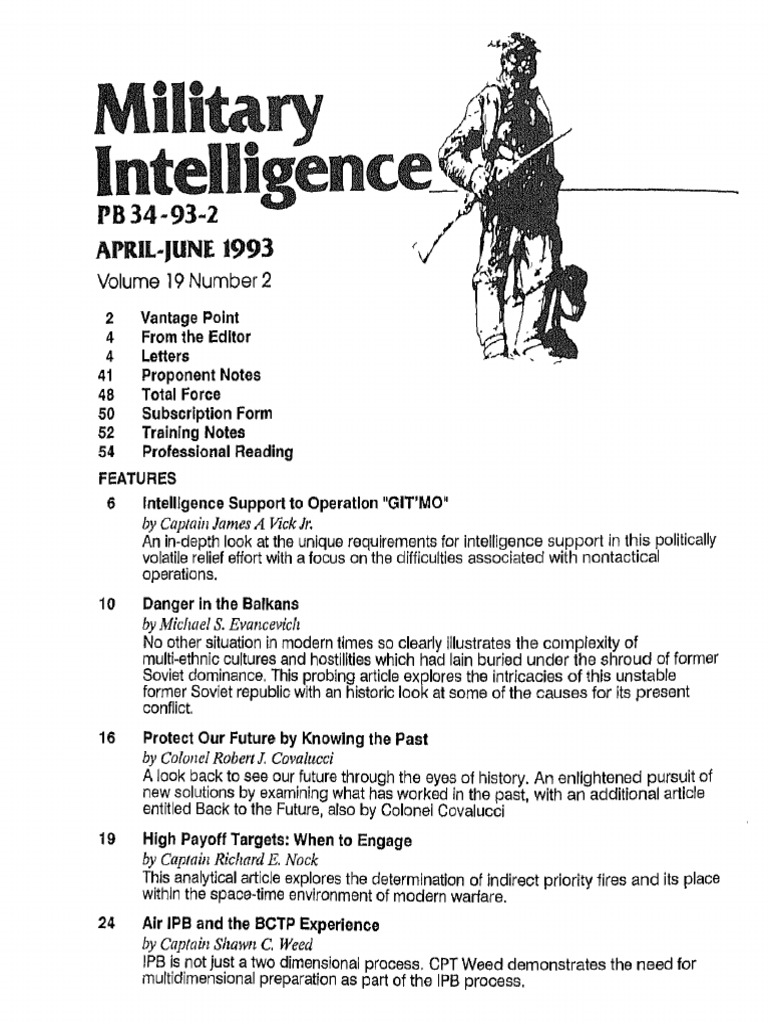 Military Intelligence
PB 34-93-2
APRIL-JUNE 1993
Volume 19 Number 2

2 Vantage Point
4 From the Editor
4 Letters
41 Proponent Notes
48 Total Force
50 Subscription Form
52 Training Notes
54 Professional Reading

FEATURES

6 Intelligence Support to Operation "GIT'MO"
by Captain James A Vick Jr.
An in-depth look at the unique requirements for intelligence support in this politically volatile relief effort with a focus on the difficulties associated with nontactical operations.

10 Danger in the Balkans
by Michael S. Evancevich
No other situation in modern times so clearly illustrates the complexity of multi-ethnic cultures and hostilities which had lain buried under the shroud of former Soviet dominance. This probing article explores the intricacies of this unstable former Soviet republic with an historic look at some of the causes for its present conflict.

16 Protect Our Future by Knowing the Past
by Colonel Robert J. Covalucci
A look back to see our future through the eyes of history. An enlightened pursuit of new solutions by examining what has worked in the past, with an additional article entitled Back to the Future, also by Colonel Covalucci

19 High Payoff Targets: When to Engage
by Captain Richard E. Nock
This analytical article explores the determination of indirect priority fires and its place within the space-time environment of modern warfare.

24 Air IPB and the BCTP Experience
by Captain Shawn C. Weed
IPB is not just a two dimensional process. CPT Weed demonstrates the need for multidimensional preparation as part of the IPB process.